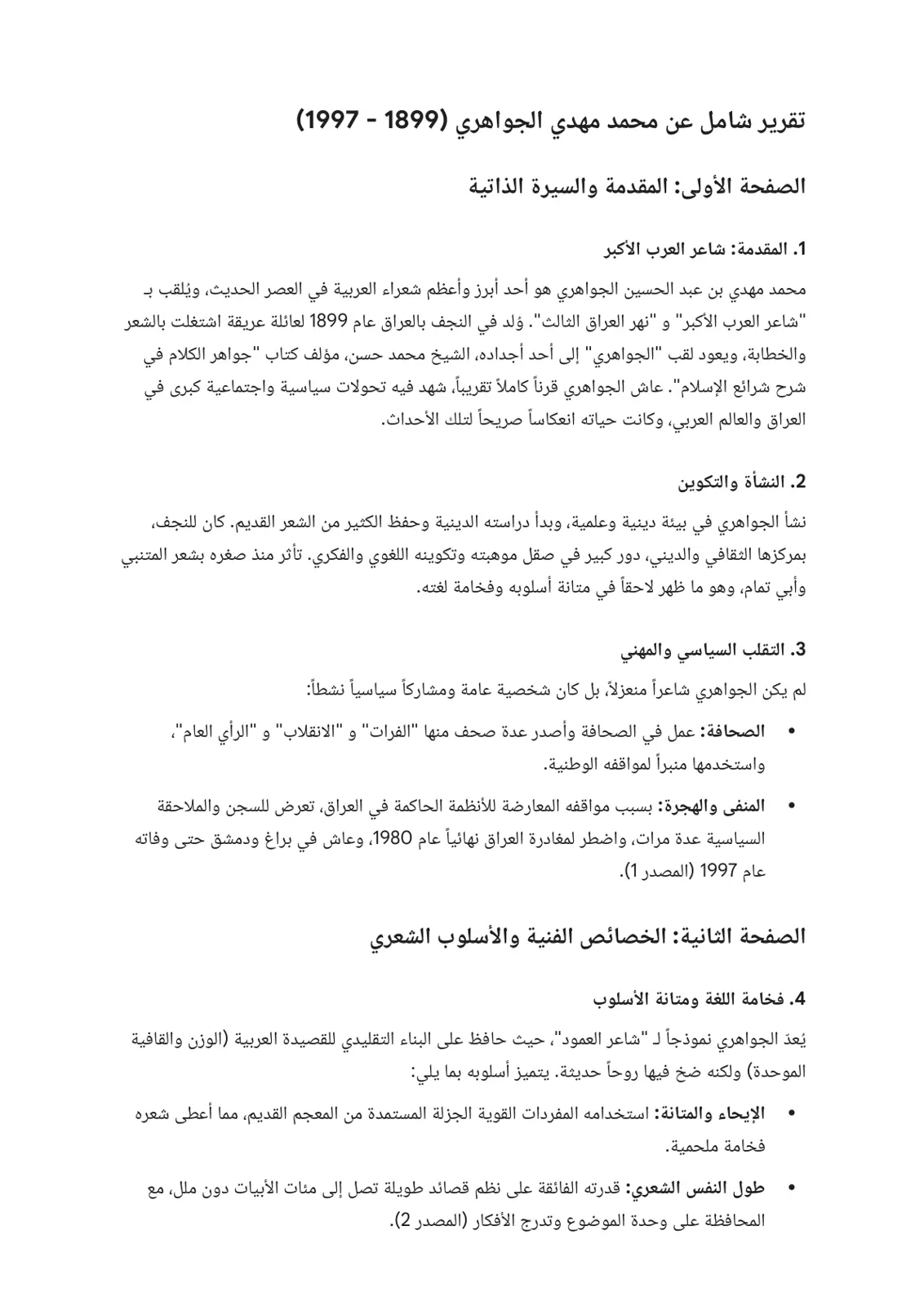 تقرير شامل عن محمد مهدي الجواهري (1899 - 1997)

الصفحة الأولى: المقدمة والسيرة الذاتية

1. المقدمة: شاعر العرب الأكبر

محمد مهدي بن عبد الحسين الجواهري هو أحد أبرز وأعظم شعراء العربية في العصر الحديث، ويُلقب بـ "شاعر العرب الأكبر" و "نهر العراق الثالث". وُلد في النجف بالعراق عام 1899 لعائلة عريقة اشتغلت بالشعر والخطابة، ويعود لقب "الجواهري" إلى أحد أجداده، الشيخ محمد حسن، مؤلف كتاب "جواهر الكلام في شرح شرائع الإسلام". عاش الجواهري قرناً كاملاً تقريباً، شهد فيه تحولات سياسية واجتماعية كبرى في العراق والعالم العربي، وكانت حياته انعكاساً صريحاً لتلك الأحداث.

2. النشأة والتكوين

نشأ الجواهري في بيئة دينية وعلمية، وبدأ دراسته الدينية وحفظ الكثير من الشعر القديم. كان للنجف، بمركزها الثقافي والديني، دور كبير في صقل موهبته وتكوينه اللغوي والفكري. تأثر منذ صغره بشعر المتنبي وأبي تمام، وهو ما ظهر لاحقاً في متانة أسلوبه وفخامة لغته.

3. التقلب السياسي والمهني

لم يكن الجواهري شاعراً منعزلاً، بل كان شخصية عامة ومشاركاً سياسياً نشطاً:

• الصحافة: عمل في الصحافة وأصدر عدة صحف منها "الفرات" و "الانقلاب" و "الرأي العام"، واستخدمها منبراً لمواقفه الوطنية.

• المنفى والهجرة: بسبب مواقفه المعارضة للأنظمة الحاكمة في العراق، تعرض للسجن والملاحقة السياسية عدة مرات، واضطر لمغادرة العراق نهائياً عام 1980، وعاش في براغ ودمشق حتى وفاته عام 1997 (المصدر 1).

الصفحة الثانية: الخصائص الفنية والأسلوب الشعري

4. فخامة اللغة ومتانة الأسلوب

يُعدّ الجواهري نموذجاً لـ "شاعر العمود"، حيث حافظ على البناء التقليدي للقصيدة العربية (الوزن والقافية الموحدة) ولكنه ضخ فيها روحاً حديثة. يتميز أسلوبه بما يلي:

• الإيحاء والمتانة: استخدامه المفردات القوية الجزلة المستمدة من المعجم القديم، مما أعطى شعره فخامة ملحمية.

• طول النفس الشعري: قدرته الفائقة على نظم قصائد طويلة تصل إلى مئات الأبيات دون ملل، مع المحافظة على وحدة الموضوع وتدرج الأفكار (المصدر 2).